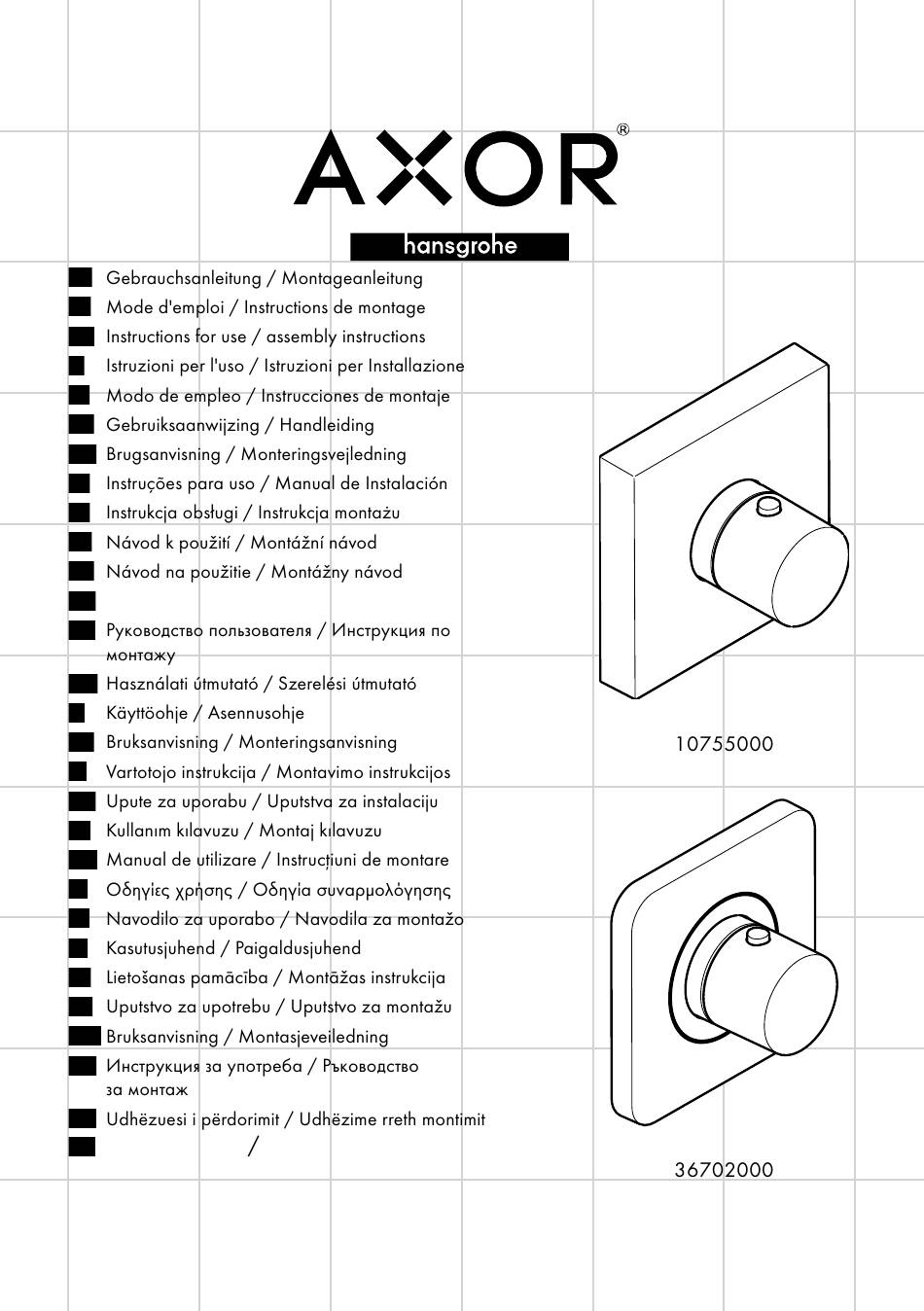 AXOR®

hansgrohe

Gebrauchsanleitung / Montageanleitung
Mode d'emploi / Instructions de montage
Instructions for use / assembly instructions
Istruzioni per l'uso / Istruzioni per Installazione
Modo de empleo / Instrucciones de montaje
Gebruiksaanwijzing / Handleiding
Brugsanvisning / Monteringsvejledning
Instruções para uso / Manual de Instalación
Instrukcja obsługi / Instrukcja montażu
Návod k použití / Montážní návod
Návod na použitie / Montážny návod

Руководство пользователя / Инструкция по монтажу
Használati útmutató / Szerelési útmutató
Käyttöohje / Asennusohje
Bruksanvisning / Monteringsanvisning
Vartotojo instrukcija / Montavimo instrukcijos
Upute za uporabu / Uputstva za instalaciju
Kullanım kılavuzu / Montaj kılavuzu
Manual de utilizare / Instrucțiuni de montare
Οδηγίες χρήσης / Οδηγία συναρμολόγησης
Navodilo za uporabo / Navodila za montažo
Kasutusjuhend / Paigaldusjuhend
Lietošanas pamācība / Montāžas instrukcija
Uputstvo za upotrebu / Uputstvo za montažu
Bruksanvisning / Montasjeveiledning
Инструкция за употреба / Ръководство за монтаж
Udhëzuesi i përdorimit / Udhëzime rreth montimit
/

10755000

36702000